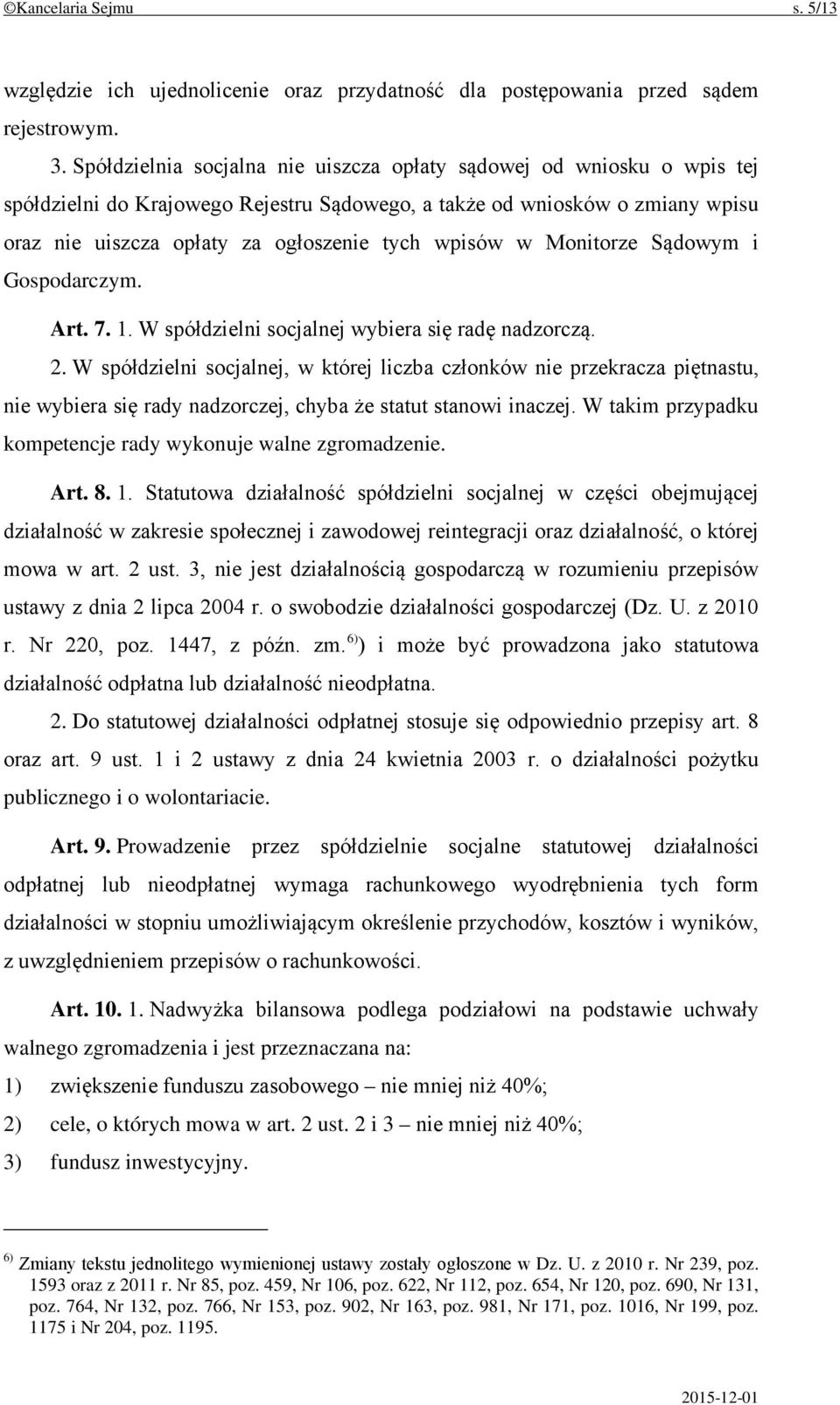 ©Kancelaria Sejmu s. 5/13

względzie ich ujednolicenie oraz przydatność dla postępowania przed sądem rejestrowym.

3. Spółdzielnia socjalna nie uiszcza opłaty sądowej od wniosku o wpis tej spółdzielni do Krajowego Rejestru Sądowego, a także od wniosków o zmiany wpisu oraz nie uiszcza opłaty za ogłoszenie tych wpisów w Monitorze Sądowym i Gospodarczym.

Art. 7. 1. W spółdzielni socjalnej wybiera się radę nadzorczą.

2. W spółdzielni socjalnej, w której liczba członków nie przekracza piętnastu, nie wybiera się rady nadzorczej, chyba że statut stanowi inaczej. W takim przypadku kompetencje rady wykonuje walne zgromadzenie.

Art. 8. 1. Statutowa działalność spółdzielni socjalnej w części obejmującej działalność w zakresie społecznej i zawodowej reintegracji oraz działalność, o której mowa w art. 2 ust. 3, nie jest działalnością gospodarczą w rozumieniu przepisów ustawy z dnia 2 lipca 2004 r. o swobodzie działalności gospodarczej (Dz. U. z 2010 r. Nr 220, poz. 1447, z późn. zm.$^{6)}$) i może być prowadzona jako statutowa działalność odpłatna lub działalność nieodpłatna.

2. Do statutowej działalności odpłatnej stosuje się odpowiednio przepisy art. 8 oraz art. 9 ust. 1 i 2 ustawy z dnia 24 kwietnia 2003 r. o działalności pożytku publicznego i o wolontariacie.

Art. 9. Prowadzenie przez spółdzielnie socjalne statutowej działalności odpłatnej lub nieodpłatnej wymaga rachunkowego wyodrębnienia tych form działalności w stopniu umożliwiającym określenie przychodów, kosztów i wyników, z uwzględnieniem przepisów o rachunkowości.

Art. 10. 1. Nadwyżka bilansowa podlega podziałowi na podstawie uchwały walnego zgromadzenia i jest przeznaczana na:

1) zwiększenie funduszu zasobowego – nie mniej niż 40%;

2) cele, o których mowa w art. 2 ust. 2 i 3 – nie mniej niż 40%;

3) fundusz inwestycyjny.

$^{6)}$ Zmiany tekstu jednolitego wymienionej ustawy zostały ogłoszone w Dz. U. z 2010 r. Nr 239, poz. 1593 oraz z 2011 r. Nr 85, poz. 459, Nr 106, poz. 622, Nr 112, poz. 654, Nr 120, poz. 690, Nr 131, poz. 764, Nr 132, poz. 766, Nr 153, poz. 902, Nr 163, poz. 981, Nr 171, poz. 1016, Nr 199, poz. 1175 i Nr 204, poz. 1195.

2015-12-01